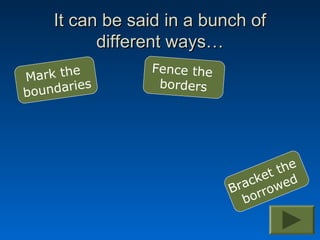 It can be said in a bunch of different ways…

Mark the boundaries

Fence the borders

Bracket the borrowed